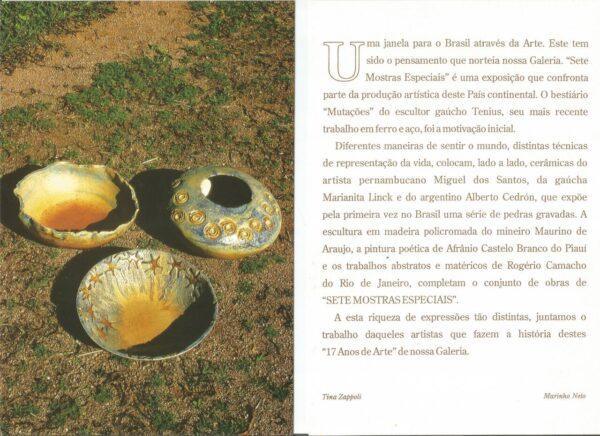 Uma janela para o Brasil através da Arte. Este tem sido o pensamento que norteia nossa Galeria. "Sete Mostras Especiais" é uma exposição que confronta parte da produção artística deste País continental. O bestiário "Mutações" do escultor gaúcho Tenius, seu mais recente trabalho em ferro e aço, foi a motivação inicial.

Diferentes maneiras de sentir o mundo, distintas técnicas de representação da vida, colocam, lado a lado, cerâmicas do artista pernambucano Miguel dos Santos, da gaúcha Marianita Linck e do argentino Alberto Cedrón, que expõe pela primeira vez no Brasil uma série de pedras gravadas. A escultura em madeira policromada do mineiro Maurino de Araujo, a pintura poética de Afrânio Castelo Branco do Piauí e os trabalhos abstratos e matéricos de Rogério Camacho do Rio de Janeiro, completam o conjunto de obras de "SETE MOSTRAS ESPECIAIS".

A esta riqueza de expressões tão distintas, juntamos o trabalho daqueles artistas que fazem a história destes "17 Anos de Arte" de nossa Galeria.

Tina Zappoli

Marinho Neto